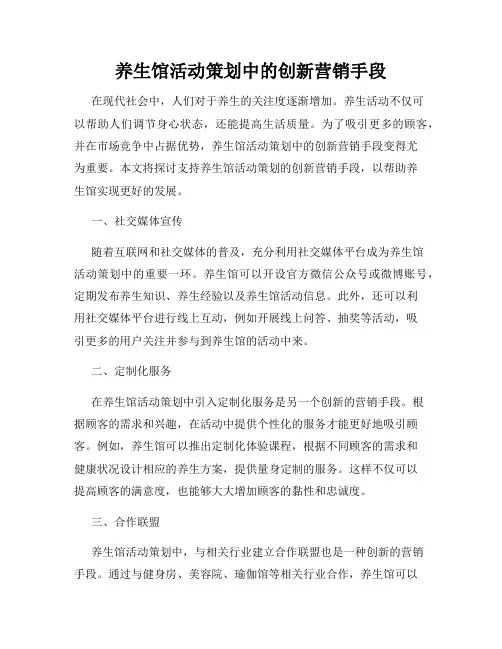 养生馆活动策划中的创新营销手段

在现代社会中，人们对于养生的关注度逐渐增加。养生活动不仅可以帮助人们调节身心状态，还能提高生活质量。为了吸引更多的顾客，并在市场竞争中占据优势，养生馆活动策划中的创新营销手段变得尤为重要。本文将探讨支持养生馆活动策划的创新营销手段，以帮助养生馆实现更好的发展。

一、社交媒体宣传

随着互联网和社交媒体的普及，充分利用社交媒体平台成为养生馆活动策划中的重要一环。养生馆可以开设官方微信公众号或微博账号，定期发布养生知识、养生经验以及养生馆活动信息。此外，还可以利用社交媒体平台进行线上互动，例如开展线上问答、抽奖等活动，吸引更多的用户关注并参与到养生馆的活动中来。

二、定制化服务

在养生馆活动策划中引入定制化服务是另一个创新的营销手段。根据顾客的需求和兴趣，在活动中提供个性化的服务才能更好地吸引顾客。例如，养生馆可以推出定制化体验课程，根据不同顾客的需求和健康状况设计相应的养生方案，提供量身定制的服务。这样不仅可以提高顾客的满意度，也能够大大增加顾客的黏性和忠诚度。

三、合作联盟

养生馆活动策划中，与相关行业建立合作联盟也是一种创新的营销手段。通过与健身房、美容院、瑜伽馆等相关行业合作，养生馆可以